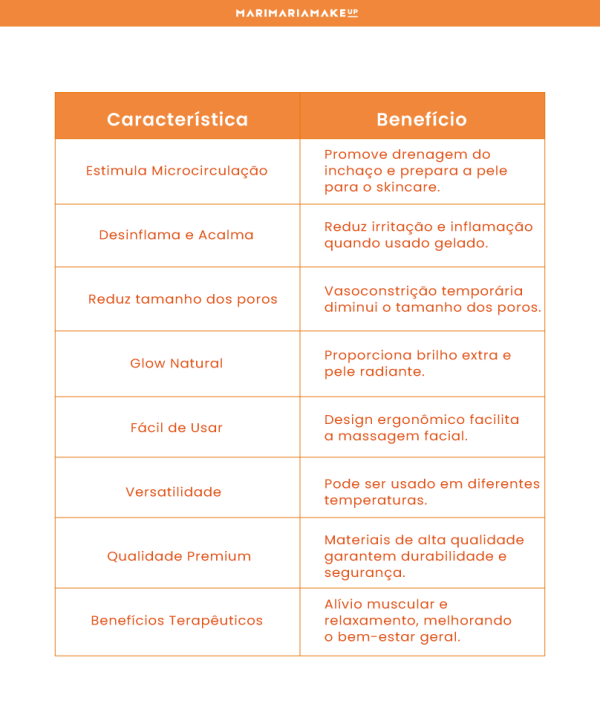 MARIMARIAMAKEUP

| Característica | Benefício |
|---|---|
| Estimula Microcirculação | Promove drenagem do inchaço e prepara a pele para o skincare. |
| Desinflama e Acalma | Reduz irritação e inflamação quando usado gelado. |
| Reduz tamanho dos poros | Vasoconstrição temporária diminui o tamanho dos poros. |
| Glow Natural | Proporciona brilho extra e pele radiante. |
| Fácil de Usar | Design ergonômico facilita a massagem facial. |
| Versatilidade | Pode ser usado em diferentes temperaturas. |
| Qualidade Premium | Materiais de alta qualidade garantem durabilidade e segurança. |
| Benefícios Terapêuticos | Alívio muscular e relaxamento, melhorando o bem-estar geral. |